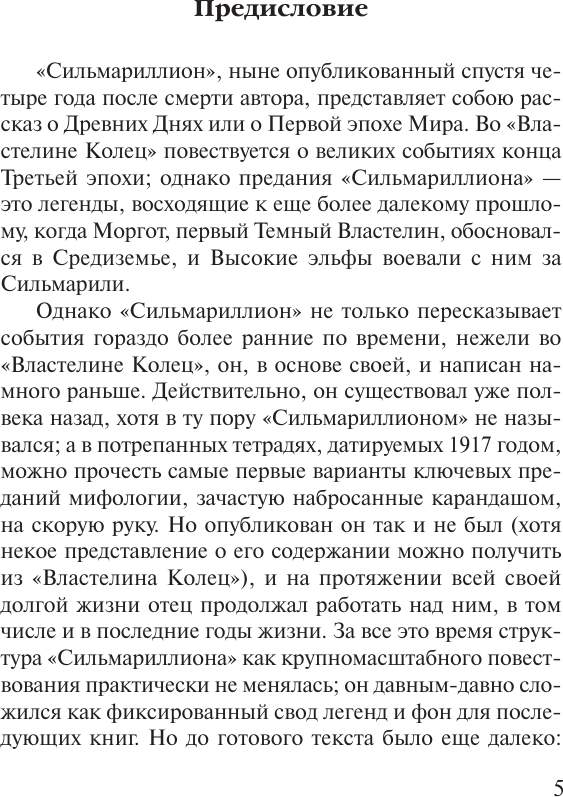 Предисловие

«Сильмариллион», ныне опубликованный спустя четыре года после смерти автора, представляет собою рассказ о Древних Днях или о Первой эпохе Мира. Во «Властелине Колец» повествуется о великих событиях конца Третьей эпохи; однако предания «Сильмариллиона» — это легенды, восходящие к еще более далекому прошлому, когда Моргот, первый Темный Властелин, обосновался в Средиземье, и Высокие эльфы воевали с ним за Сильмарили.

Однако «Сильмариллион» не только пересказывает события гораздо более ранние по времени, нежели во «Властелине Колец», он, в основе своей, и написан намного раньше. Действительно, он существовал уже полвека назад, хотя в ту пору «Сильмариллионом» не назывался; а в потрепанных тетрадях, датируемых 1917 годом, можно прочесть самые первые варианты ключевых преданий мифологии, зачастую набросанные карандашом, на скорую руку. Но опубликован он так и не был (хотя некое представление о его содержании можно получить из «Властелина Колец»), и на протяжении всей своей долгой жизни отец продолжал работать над ним, в том числе и в последние годы жизни. За все это время структура «Сильмариллиона» как крупномасштабного повествования практически не менялась; он давным-давно сложился как фиксированный свод легенд и фон для последующих книг. Но до готового текста было еще далеко:

5